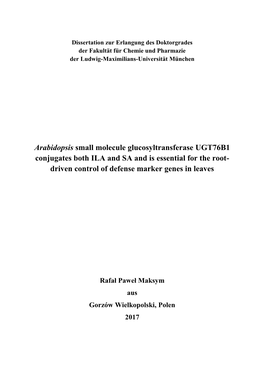 Dissertation zur Erlangung des Doktorgrades
der Fakultät für Chemie und Pharmazie
der Ludwig-Maximilians-Universität München

Arabidopsis small molecule glucosyltransferase UGT76B1 conjugates both ILA and SA and is essential for the root-driven control of defense marker genes in leaves

Rafal Pawel Maksym

aus

Gorzów Wielkopolski, Polen

2017